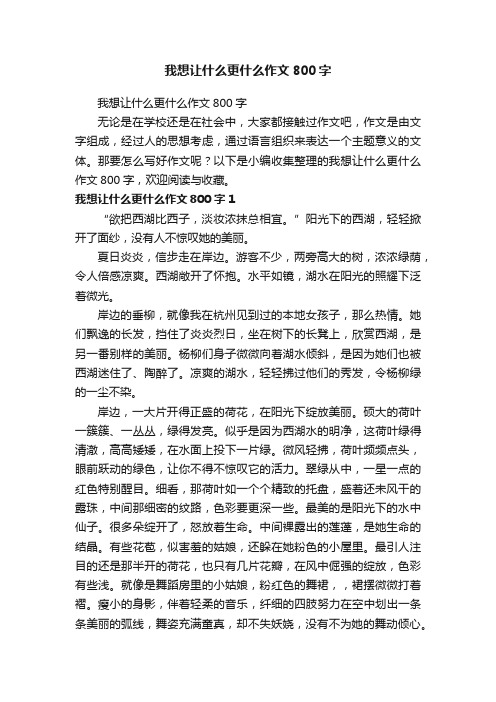 我想让什么更什么作文800字

我想让什么更什么作文800字

无论是在学校还是在社会中，大家都接触过作文吧，作文是由文字组成，经过人的思想考虑，通过语言组织来表达一个主题意义的文体。那要怎么写好作文呢？以下是小编收集整理的我想让什么更什么作文800字，欢迎阅读与收藏。

我想让什么更什么作文800字1

“欲把西湖比西子，淡妆浓抹总相宜。”阳光下的西湖，轻轻掀开了面纱，没有人不惊叹她的美丽。

夏日炎炎，信步走在岸边。游客不少，两旁高大的树，浓浓绿荫，令人倍感凉爽。西湖敞开了怀抱。水平如镜，湖水在阳光的照耀下泛着微光。

岸边的垂柳，就像我在杭州见到过的本地女孩子，那么热情。她们飘逸的长发，挡住了炎炎烈日，坐在树下的长凳上，欣赏西湖，是另一番别样的美丽。杨柳们身子微微向着湖水倾斜，是因为她们也被西湖迷住了、陶醉了。凉爽的湖水，轻轻拂过他们的秀发，令杨柳绿的一尘不染。

岸边，一大片开得正盛的荷花，在阳光下绽放美丽。硕大的荷叶一簇簇、一丛丛，绿得发亮。似乎是因为西湖水的明净，这荷叶绿得清澈，高高矮矮，在水面上投下一片绿。微风轻拂，荷叶频频点头，眼前跃动的绿色，让你不得不惊叹它的活力。翠绿从中，一星一点的红色特别醒目。细看，那荷叶如一个个精致的托盘，盛着还未风干的露珠，中间那细密的纹路，色彩要更深一些。最美的是阳光下的水中仙子。很多朵绽开了，怒放着生命。中间裸露出的莲蓬，是她生命的结晶。有些花苞，似害羞的姑娘，还躲在她粉色的小屋里。最引人注目的还是那半开的荷花，也只有几片花瓣，在风中倔强的绽放，色彩有些浅。就像是舞蹈房里的小姑娘，粉红色的舞裙，，裙摆微微打着褶。瘦小的身影，伴着轻柔的音乐，纤细的四肢努力在空中划出一条条美丽的弧线，舞姿充满童真，却不失妖娆，没有不为她的舞动倾心。